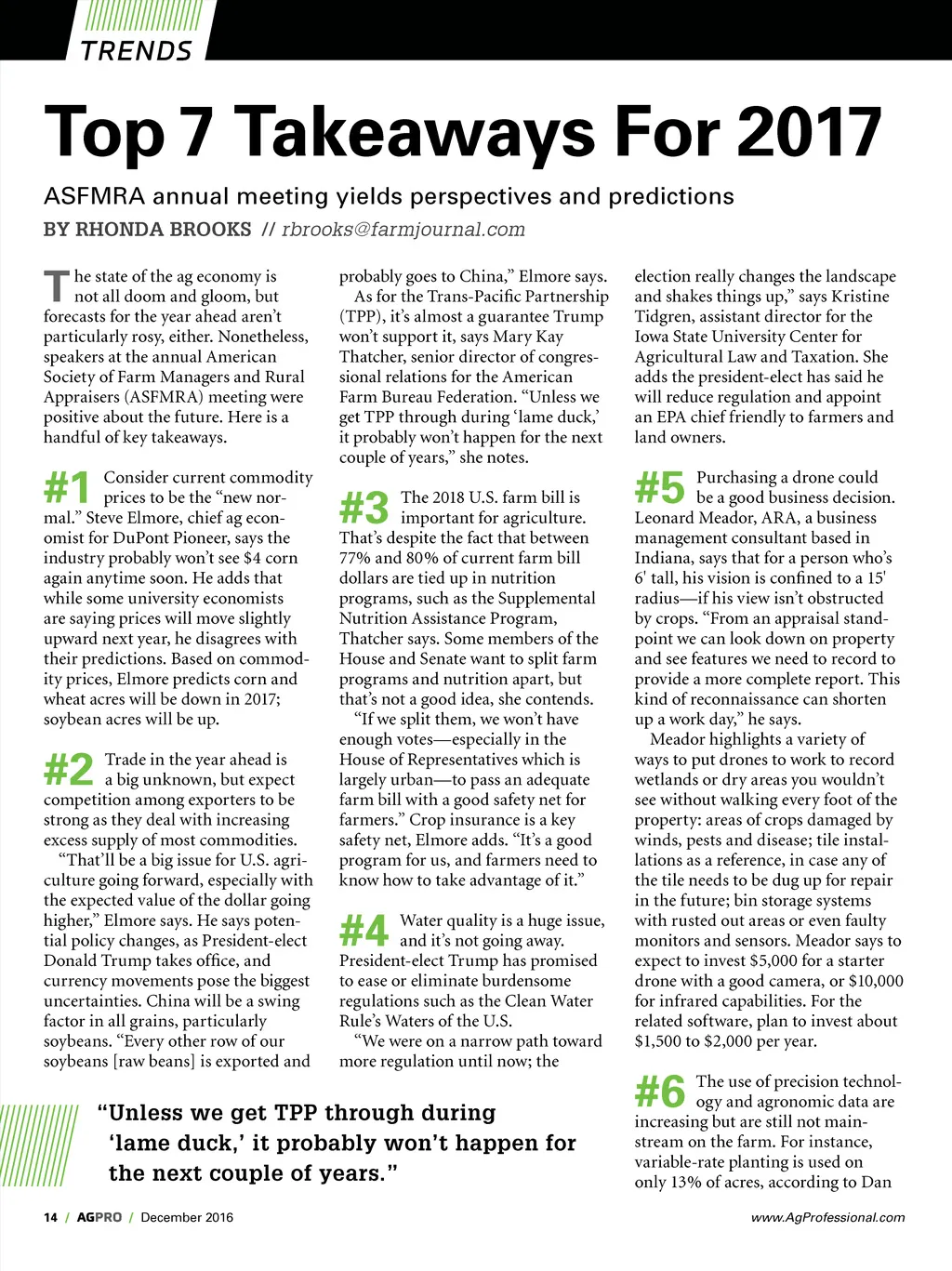 TRENDS

Top 7 Takeaways For 2017

ASFMRA annual meeting yields perspectives and predictions

BY RHONDA BROOKS // rbrooks@farmjournal.com

The state of the ag economy is not all doom and gloom, but forecasts for the year ahead aren't particularly rosy, either. Nonetheless, speakers at the annual American Society of Farm Managers and Rural Appraisers (ASFMRA) meeting were positive about the future. Here is a handful of key takeaways.

#1 Consider current commodity prices to be the "new normal." Steve Elmore, chief ag economist for DuPont Pioneer, says the industry probably won't see $4 corn again anytime soon. He adds that while some university economists are saying prices will move slightly upward next year, he disagrees with their predictions. Based on commodity prices, Elmore predicts corn and wheat acres will be down in 2017; soybean acres will be up.

#2 Trade in the year ahead is a big unknown, but expect competition among exporters to be strong as they deal with increasing excess supply of most commodities.

"That'll be a big issue for U.S. agriculture going forward, especially with the expected value of the dollar going higher," Elmore says. He says potential policy changes, as President-elect Donald Trump takes office, and currency movements pose the biggest uncertainties. China will be a swing factor in all grains, particularly soybeans. "Every other row of our soybeans [raw beans] is exported and probably goes to China," Elmore says.

As for the Trans-Pacific Partnership (TPP), it's almost a guarantee Trump won't support it, says Mary Kay Thatcher, senior director of congressional relations for the American Farm Bureau Federation. "Unless we get TPP through during 'lame duck,' it probably won't happen for the next couple of years," she notes.

#3 The 2018 U.S. farm bill is important for agriculture. That's despite the fact that between 77% and 80% of current farm bill dollars are tied up in nutrition programs, such as the Supplemental Nutrition Assistance Program, Thatcher says. Some members of the House and Senate want to split farm programs and nutrition apart, but that's not a good idea, she contends.

"If we split them, we won't have enough votes—especially in the House of Representatives which is largely urban—to pass an adequate farm bill with a good safety net for farmers." Crop insurance is a key safety net, Elmore adds. "It's a good program for us, and farmers need to know how to take advantage of it."

#4 Water quality is a huge issue, and it's not going away. President-elect Trump has promised to ease or eliminate burdensome regulations such as the Clean Water Rule's Waters of the U.S.

"We were on a narrow path toward more regulation until now; the election really changes the landscape and shakes things up," says Kristine Tidgren, assistant director for the Iowa State University Center for Agricultural Law and Taxation. She adds the president-elect has said he will reduce regulation and appoint an EPA chief friendly to farmers and land owners.

#5 Purchasing a drone could be a good business decision. Leonard Meador, ARA, a business management consultant based in Indiana, says that for a person who's 6' tall, his vision is confined to a 15' radius—if his view isn't obstructed by crops. "From an appraisal standpoint we can look down on property and see features we need to record to provide a more complete report. This kind of reconnaissance can shorten up a work day," he says.

Meador highlights a variety of ways to put drones to work to record wetlands or dry areas you wouldn't see without walking every foot of the property: areas of crops damaged by winds, pests and disease; tile installations as a reference, in case any of the tile needs to be dug up for repair in the future; bin storage systems with rusted out areas or even faulty monitors and sensors. Meador says to expect to invest $5,000 for a starter drone with a good camera, or $10,000 for infrared capabilities. For the related software, plan to invest about $1,500 to $2,000 per year.

#6 The use of precision technology and agronomic data are increasing but are still not mainstream on the farm. For instance, variable-rate planting is used on only 13% of acres, according to Dan

"Unless we get TPP through during 'lame duck,' it probably won't happen for the next couple of years."

14 / AGPRO / December 2016

www.AgProfessional.com